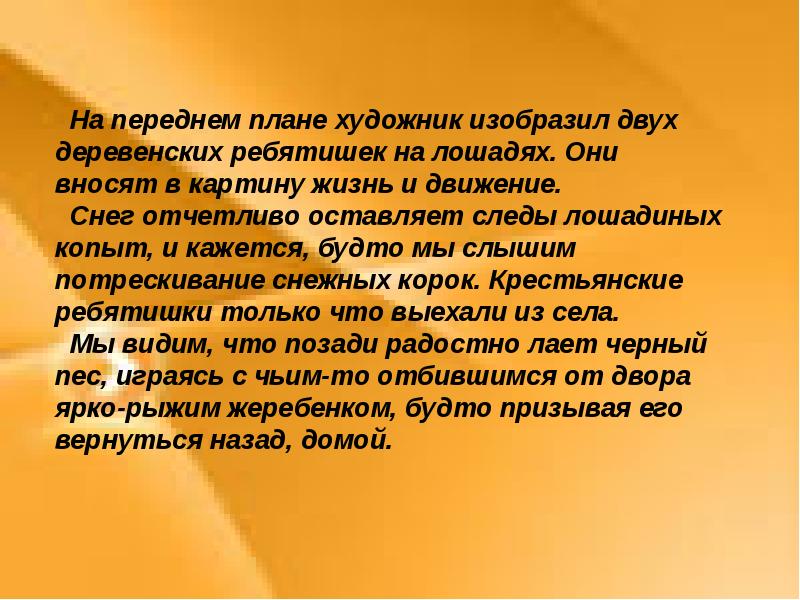 На переднем плане художник изобразил двух деревенских ребятишек на лошадях. Они вносят в картину жизнь и движение.

Снег отчетливо оставляет следы лошадиных копыт, и кажется, будто мы слышим потрескивание снежных корок. Крестьянские ребятишки только что выехали из села.

Мы видим, что позади радостно лает черный пес, играясь с чьим-то отбившимся от двора ярко-рыжим жеребенком, будто призывая его вернуться назад, домой.